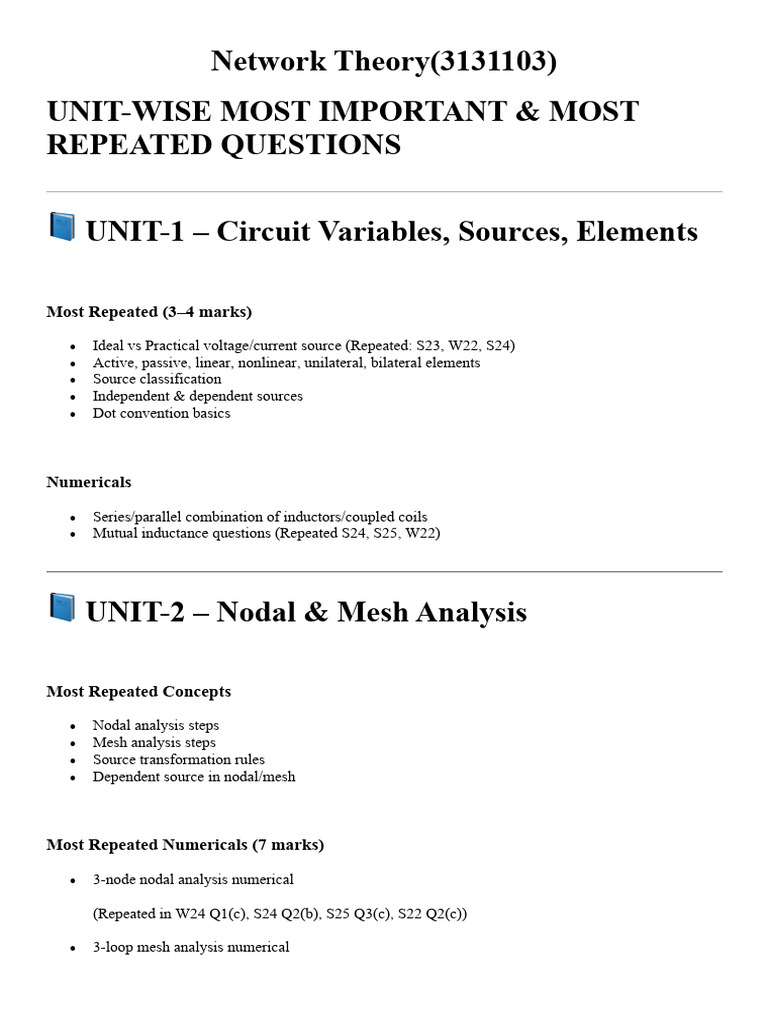 Network Theory(3131103)

UNIT-WISE MOST IMPORTANT & MOST REPEATED QUESTIONS

UNIT-1 – Circuit Variables, Sources, Elements

Most Repeated (3–4 marks)

• Ideal vs Practical voltage/current source (Repeated: S23, W22, S24)
• Active, passive, linear, nonlinear, unilateral, bilateral elements
• Source classification
• Independent & dependent sources
• Dot convention basics

Numericals

• Series/parallel combination of inductors/coupled coils
• Mutual inductance questions (Repeated S24, S25, W22)

UNIT-2 – Nodal & Mesh Analysis

Most Repeated Concepts

• Nodal analysis steps
• Mesh analysis steps
• Source transformation rules
• Dependent source in nodal/mesh

Most Repeated Numericals (7 marks)

• 3-node nodal analysis numerical

(Repeated in W24 Q1(c), S24 Q2(b), S25 Q3(c), S22 Q2(c))

• 3-loop mesh analysis numerical